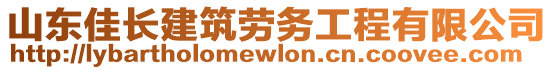 山东佳长建筑劳务工程有限公司
http://lybartholomewlon.cn.coovee.com